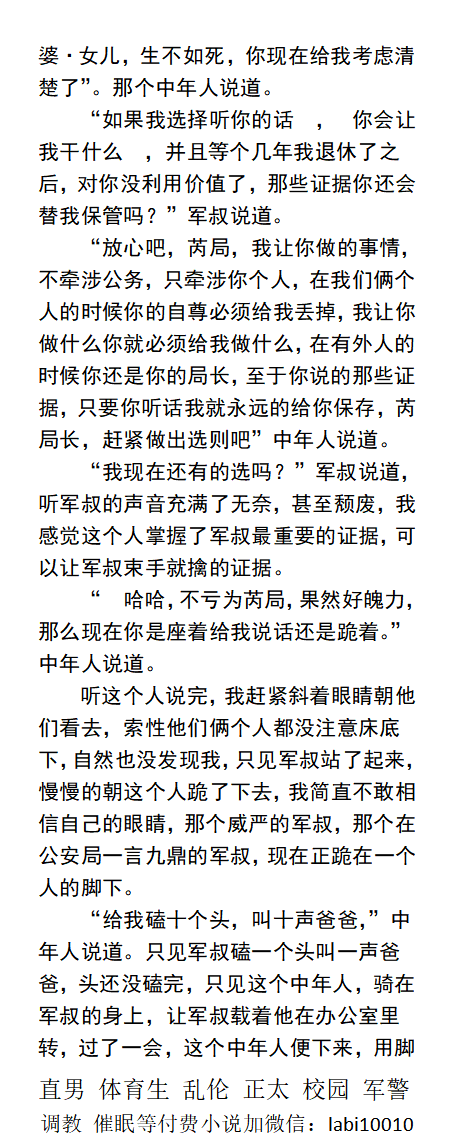 婆·女儿，生不如死，你现在给我考虑清楚了”。那个中年人说道。

“如果我选择听你的话 ， 你会让我干什么 ，并且等个几年我退休了之后，对你没利用价值了，那些证据你还会替我保管吗？”军叔说道。

“放心吧，芮局，我让你做的事情，不牵涉公务，只牵涉你个人，在我们俩个人的时候你的自尊必须给我丢掉，我让你做什么你就必须给我做什么，在有外人的时候你还是你的局长，至于你说的那些证据，只要你听话我就永远的给你保存，芮局长，赶紧做出选则吧”中年人说道。

“我现在还有的选吗？”军叔说道，听军叔的声音充满了无奈，甚至颓废，我感觉这个人掌握了军叔最重要的证据，可以让军叔束手就擒的证据。

“ 哈哈，不亏为芮局，果然好魄力，那么现在你是座着给我说话还是跪着。”中年人说道。

听这个人说完，我赶紧斜着眼睛朝他们看去，索性他们俩个人都没注意床底下，自然也没发现我，只见军叔站了起来，慢慢的朝这个人跪了下去，我简直不敢相信自己的眼睛，那个威严的军叔，那个在公安局一言九鼎的军叔，现在正跪在一个人的脚下。

“给我磕十个头，叫十声爸爸，”中年人说道。只见军叔磕一个头叫一声爸爸，头还没磕完，只见这个中年人，骑在军叔的身上，让军叔载着他在办公室里转，过了一会，这个中年人便下来，用脚

直男 体育生 乱伦 正太 校园 军警
调教 催眠等付费小说加微信：labi10010